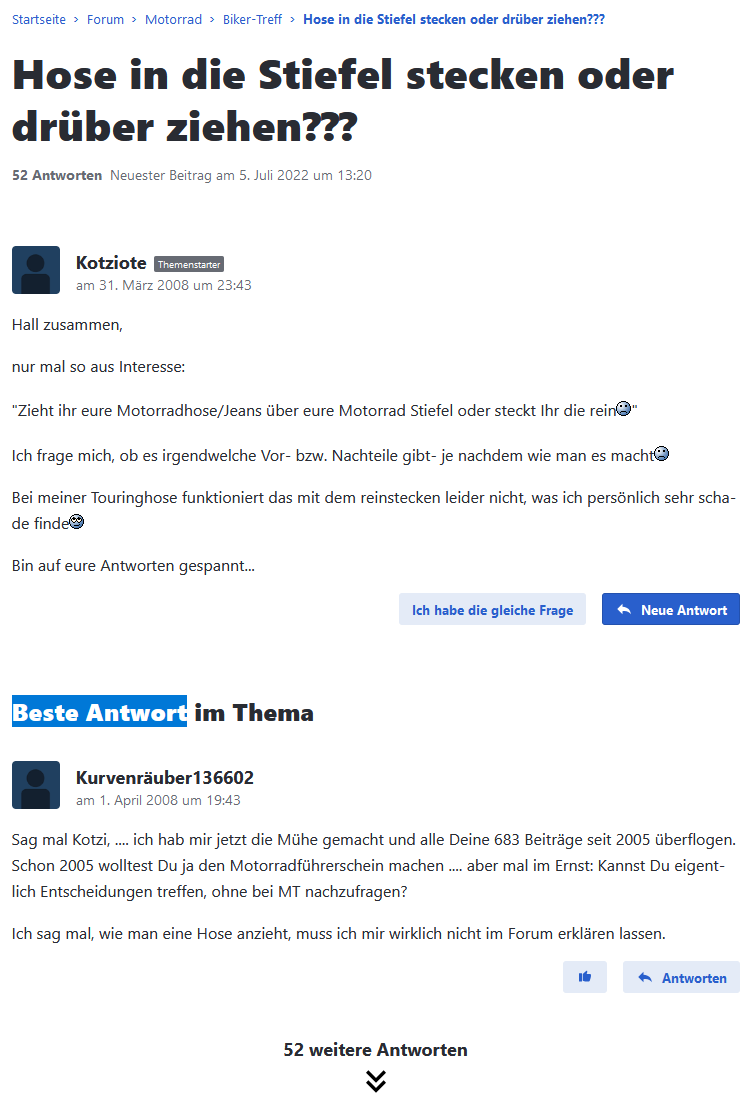 Startseite > Forum > Motorrad > Biker-Treff > Hose in die Stiefel stecken oder drüber ziehen???

Hose in die Stiefel stecken oder drüber ziehen???

52 Antworten Neuester Beitrag am 5. Juli 2022 um 13:20

Kotziote Themenstarter
am 31. März 2008 um 23:43

Hall zusammen,

nur mal so aus Interesse:

"Zieht ihr eure Motorradhose/Jeans über eure Motorrad Stiefel oder steckt Ihr die rein"

Ich frage mich, ob es irgendwelche Vor- bzw. Nachteile gibt- je nachdem wie man es macht

Bei meiner Touringhose funktioniert das mit dem reinstecken leider nicht, was ich persönlich sehr schade finde

Bin auf eure Antworten gespannt...

Ich habe die gleiche Frage
Neue Antwort

Beste Antwort im Thema

Kurvenräuber136602
am 1. April 2008 um 19:43

Sag mal Kotzi, .... ich hab mir jetzt die Mühe gemacht und alle Deine 683 Beiträge seit 2005 überflogen. Schon 2005 wolltest Du ja den Motorradführerschein machen .... aber mal im Ernst: Kannst Du eigentlich Entscheidungen treffen, ohne bei MT nachzufragen?

Ich sag mal, wie man eine Hose anzieht, muss ich mir wirklich nicht im Forum erklären lassen.

Antworten

52 weitere Antworten